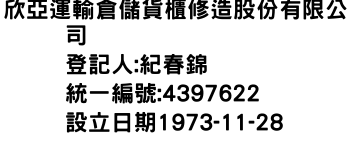 欣亞運輸倉儲貨櫃修造股份有限公司
登記人:紀春錦
統一編號:4397622
設立日期1973-11-28